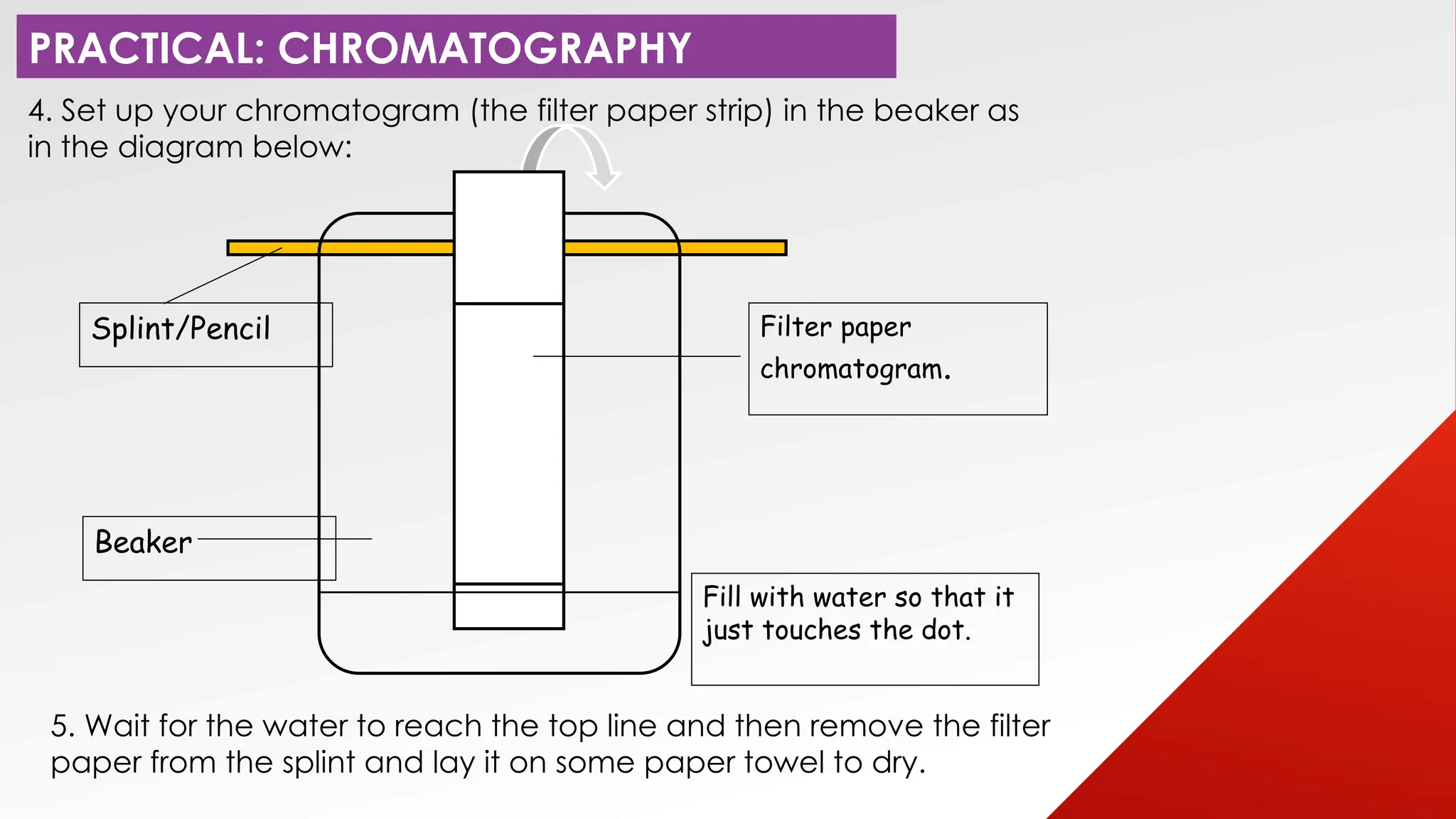 PRACTICAL: CHROMATOGRAPHY

4. Set up your chromatogram (the filter paper strip) in the beaker as in the diagram below:

Splint/Pencil

Filter paper chromatogram.

Beaker

Fill with water so that it just touches the dot.

5. Wait for the water to reach the top line and then remove the filter paper from the splint and lay it on some paper towel to dry.